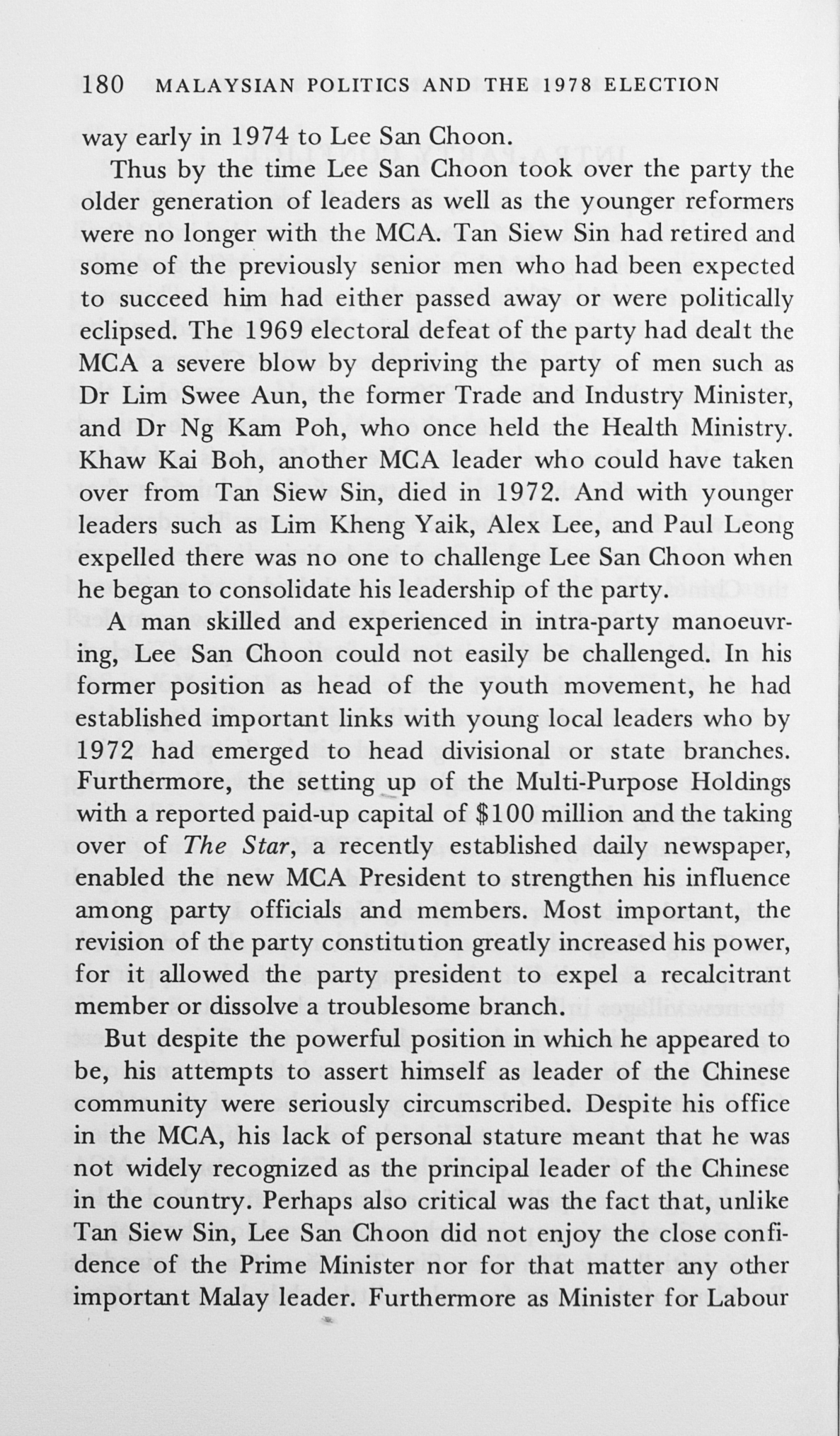 180 MALAYSIAN POLITICS AND THE 1978 ELECTION

way early in 1974 to Lee San Choon.

Thus by the time Lee San Choon took over the party the older generation of leaders as well as the younger reformers were no longer with the MCA. Tan Siew Sin had retired and some of the previously senior men who had been expected to succeed him had either passed away or were politically eclipsed. The 1969 electoral defeat of the party had dealt the MCA a severe blow by depriving the party of men such as Dr Lim Swee Aun, the former Trade and Industry Minister, and Dr Ng Kam Poh, who once held the Health Ministry. Khaw Kai Boh, another MCA leader who could have taken over from Tan Siew Sin, died in 1972. And with younger leaders such as Lim Kheng Yaik, Alex Lee, and Paul Leong expelled there was no one to challenge Lee San Choon when he began to consolidate his leadership of the party.

A man skilled and experienced in intra-party manoeuvring, Lee San Choon could not easily be challenged. In his former position as head of the youth movement, he had established important links with young local leaders who by 1972 had emerged to head divisional or state branches. Furthermore, the setting up of the Multi-Purpose Holdings with a reported paid-up capital of $100 million and the taking over of The Star, a recently established daily newspaper, enabled the new MCA President to strengthen his influence among party officials and members. Most important, the revision of the party constitution greatly increased his power, for it allowed the party president to expel a recalcitrant member or dissolve a troublesome branch.

But despite the powerful position in which he appeared to be, his attempts to assert himself as leader of the Chinese community were seriously circumscribed. Despite his office in the MCA, his lack of personal stature meant that he was not widely recognized as the principal leader of the Chinese in the country. Perhaps also critical was the fact that, unlike Tan Siew Sin, Lee San Choon did not enjoy the close confidence of the Prime Minister nor for that matter any other important Malay leader. Furthermore as Minister for Labour